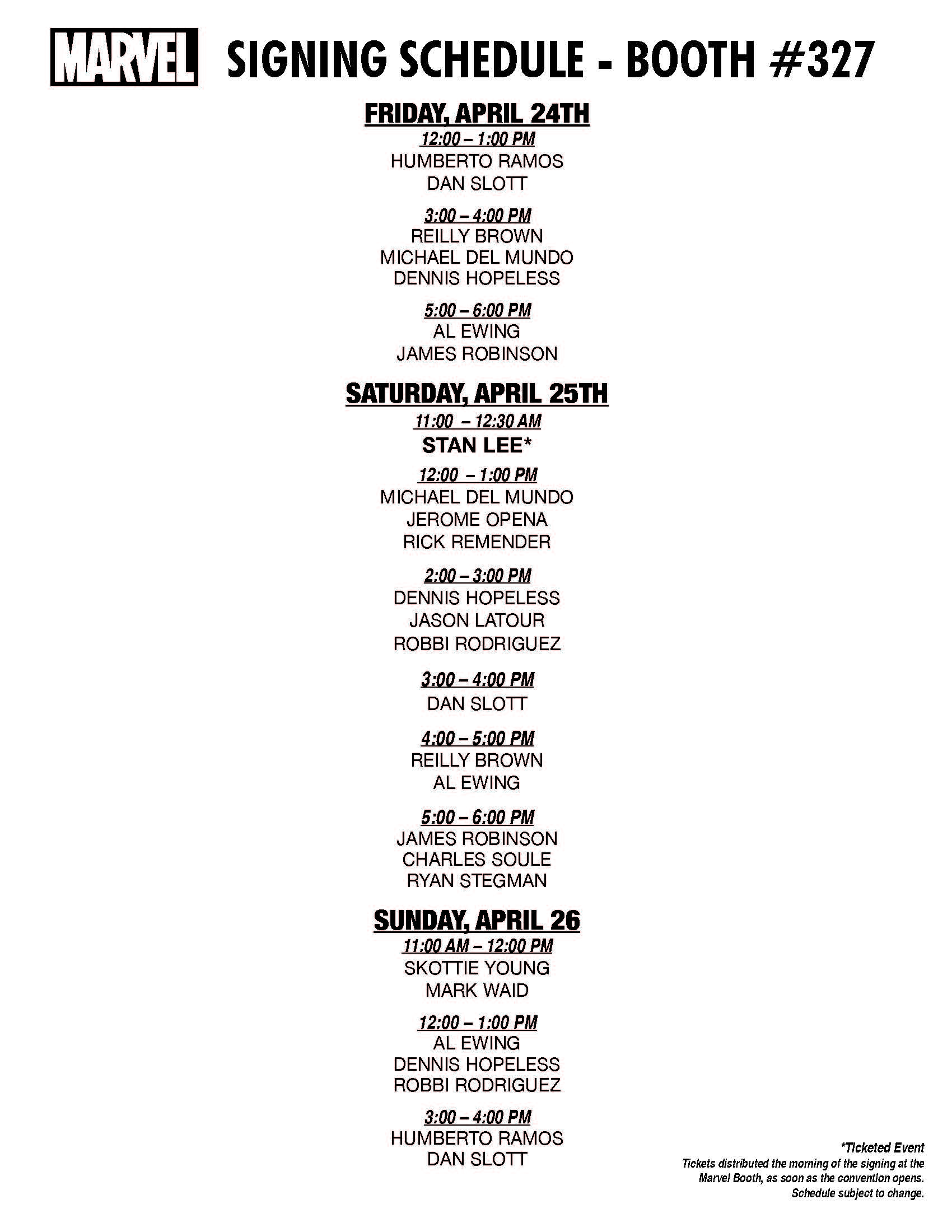 MARVEL SIGNING SCHEDULE - BOOTH #327

FRIDAY, APRIL 24TH

12:00 – 1:00 PM
HUMBERTO RAMOS
DAN SLOTT

3:00 – 4:00 PM
REILLY BROWN
MICHAEL DEL MUNDO
DENNIS HOPELESS

5:00 – 6:00 PM
AL EWING
JAMES ROBINSON

SATURDAY, APRIL 25TH

11:00 – 12:30 AM
STAN LEE*

12:00 – 1:00 PM
MICHAEL DEL MUNDO
JEROME OPENA
RICK REMENDER

2:00 – 3:00 PM
DENNIS HOPELESS
JASON LATOUR
ROBBI RODRIGUEZ

3:00 – 4:00 PM
DAN SLOTT

4:00 – 5:00 PM
REILLY BROWN
AL EWING

5:00 – 6:00 PM
JAMES ROBINSON
CHARLES SOULE
RYAN STEGMAN

SUNDAY, APRIL 26

11:00 AM – 12:00 PM
SKOTTIE YOUNG
MARK WAID

12:00 – 1:00 PM
AL EWING
DENNIS HOPELESS
ROBBI RODRIGUEZ

3:00 – 4:00 PM
HUMBERTO RAMOS
DAN SLOTT

*Ticketed Event
Tickets distributed the morning of the signing at the Marvel Booth, as soon as the convention opens.
Schedule subject to change.